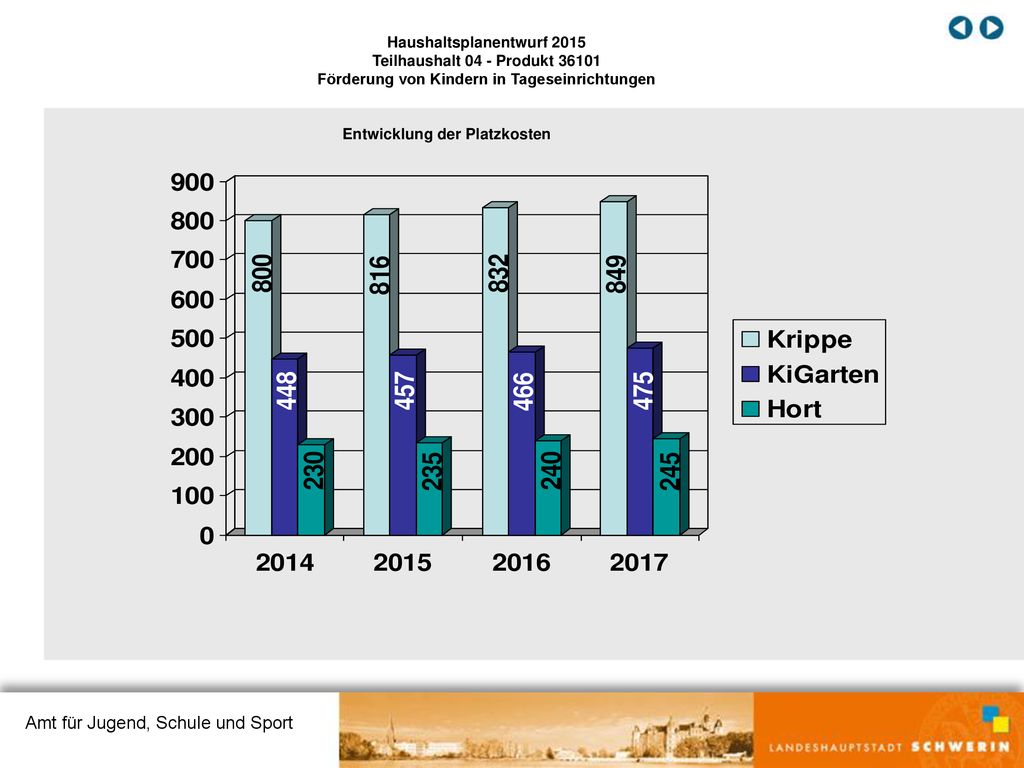 Haushaltsplanentwurf 2015
Teilhaushalt 04 - Produkt 36101
Förderung von Kindern in Tageseinrichtungen

Entwicklung der Platzkosten

900
800
700
600
500
400
300
200
100
0

800
448
230
816
457
235
832
466
240
849
475
245

2014
2015
2016
2017

Krippe
KiGarten
Hort

Amt für Jugend, Schule und Sport

LANDESHAUPTSTADT SCHWERIN